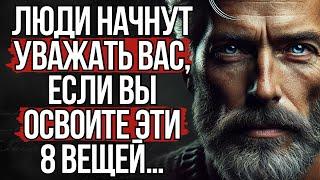 ЛЮДИ НАЧНУТ УВАЖАТЬ ВАС, ЕСЛИ ВЫ ОСВОИТЕ ЭТИ 8 ВЕЩЕЙ...